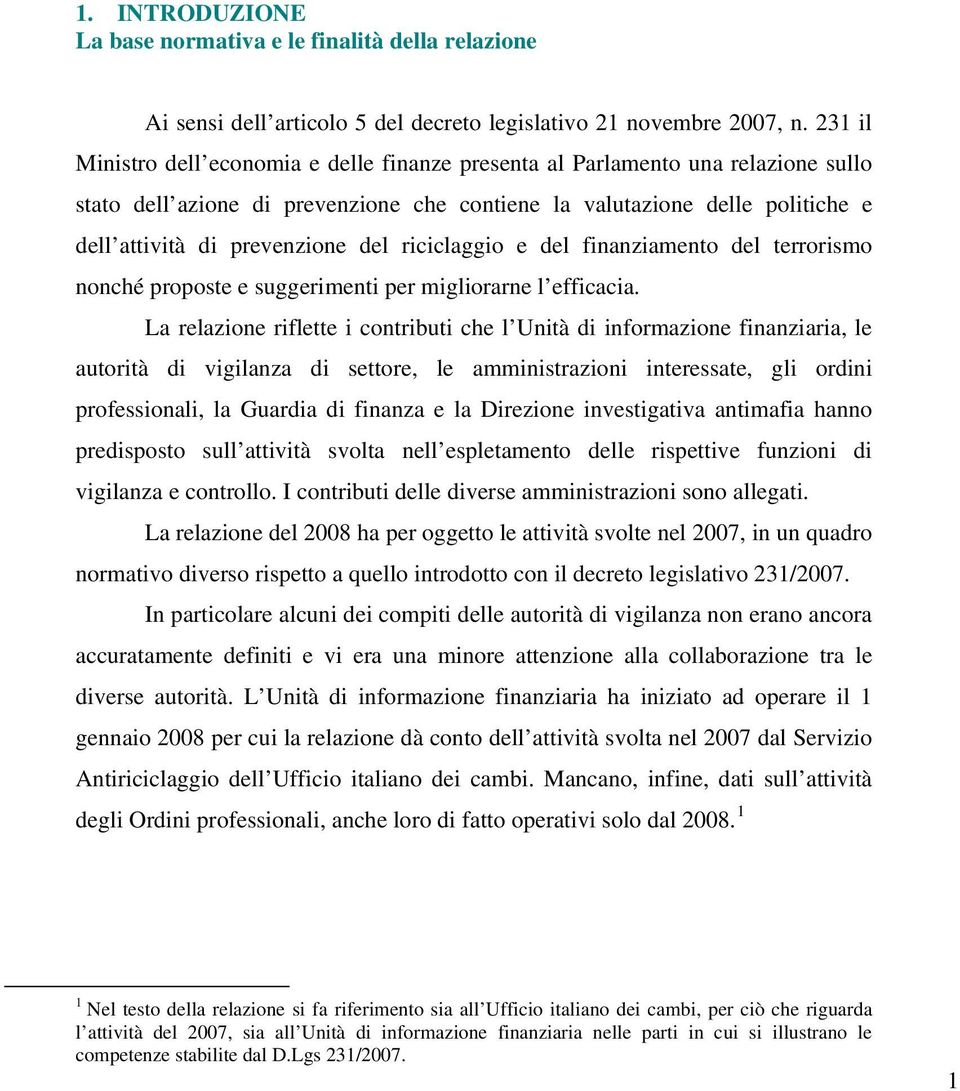 1. INTRODUZIONE
La base normativa e le finalità della relazione

Ai sensi dell'articolo 5 del decreto legislativo 21 novembre 2007, n. 231 il Ministro dell'economia e delle finanze presenta al Parlamento una relazione sullo stato dell'azione di prevenzione che contiene la valutazione delle politiche e dell'attività di prevenzione del riciclaggio e del finanziamento del terrorismo nonché proposte e suggerimenti per migliorarne l'efficacia.

La relazione riflette i contributi che l'Unità di informazione finanziaria, le autorità di vigilanza di settore, le amministrazioni interessate, gli ordini professionali, la Guardia di finanza e la Direzione investigativa antimafia hanno predisposto sull'attività svolta nell'espletamento delle rispettive funzioni di vigilanza e controllo. I contributi delle diverse amministrazioni sono allegati.

La relazione del 2008 ha per oggetto le attività svolte nel 2007, in un quadro normativo diverso rispetto a quello introdotto con il decreto legislativo 231/2007.

In particolare alcuni dei compiti delle autorità di vigilanza non erano ancora accuratamente definiti e vi era una minore attenzione alla collaborazione tra le diverse autorità. L'Unità di informazione finanziaria ha iniziato ad operare il 1 gennaio 2008 per cui la relazione dà conto dell'attività svolta nel 2007 dal Servizio Antiriciclaggio dell'Ufficio italiano dei cambi. Mancano, infine, dati sull'attività degli Ordini professionali, anche loro di fatto operativi solo dal 2008.$^1$

$^1$ Nel testo della relazione si fa riferimento sia all'Ufficio italiano dei cambi, per ciò che riguarda l'attività del 2007, sia all'Unità di informazione finanziaria nelle parti in cui si illustrano le competenze stabilite dal D.Lgs 231/2007.

1